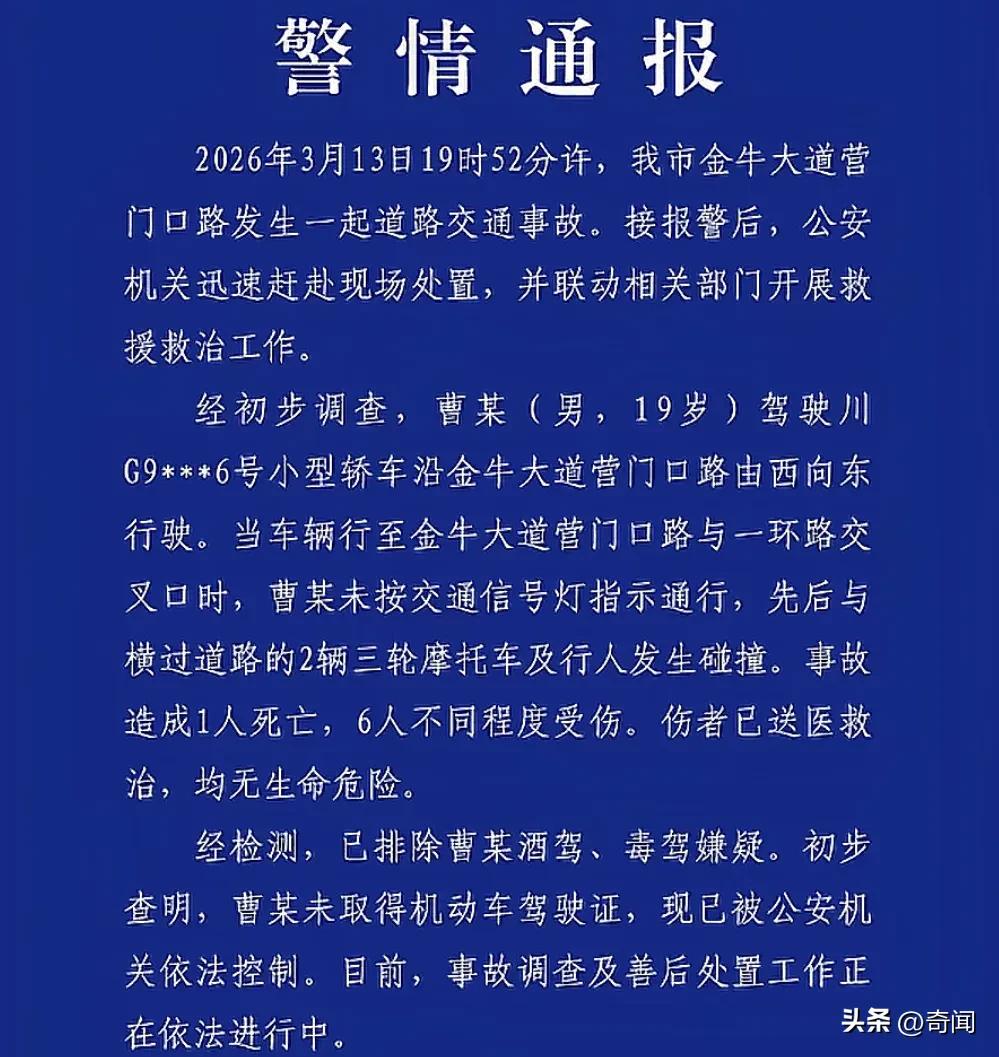 警情通报

2026年3月13日19时52分许，我市金牛大道营门口路发生一起道路交通事故。接报警后，公安机关迅速赶赴现场处置，并联动相关部门开展救援救治工作。

经初步调查，曹某（男，19岁）驾驶川G9***6号小型轿车沿金牛大道营门口路由西向东行驶。当车辆行至金牛大道营门口路与一环路交叉口时，曹某未按交通信号灯指示通行，先后与横过道路的2辆三轮摩托车及行人发生碰撞。事故造成1人死亡，6人不同程度受伤。伤者已送医救治，均无生命危险。

经检测，已排除曹某酒驾、毒驾嫌疑。初步查明，曹某未取得机动车驾驶证，现已被公安机关依法控制。目前，事故调查及善后处置工作正在依法进行中。

头条 @奇闻